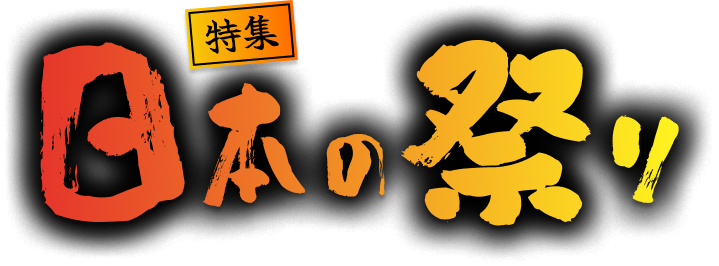 特集

日本の祭り